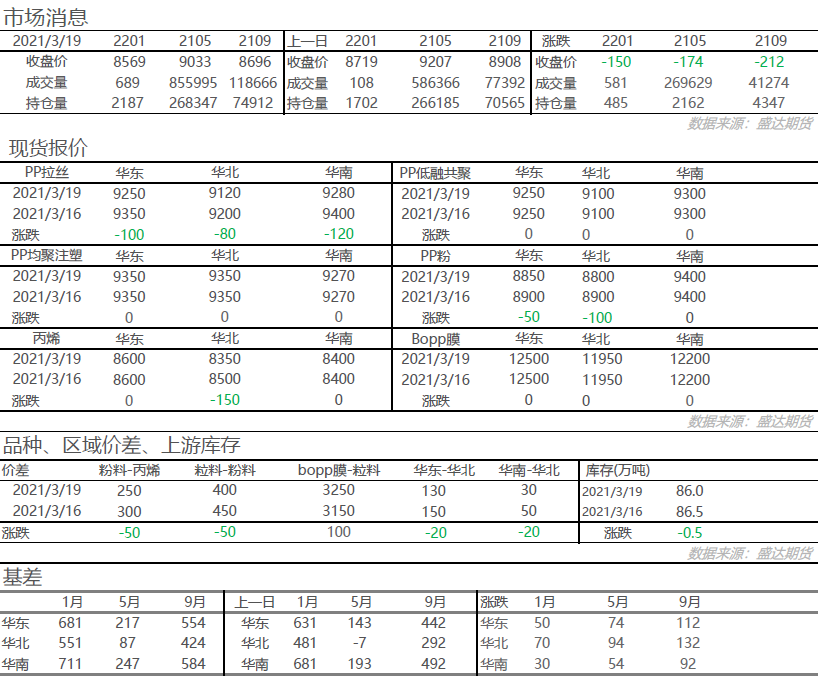 市场消息

| 2021/3/19 | 2201 | 2105 | 2109 | 上一日 | 2201 | 2105 | 2109 | 涨跌 | 2201 | 2105 | 2109 |
|---|---|---|---|---|---|---|---|---|---|---|---|
| 收盘价 | 8569 | 9033 | 8696 | 收盘价 | 8719 | 9207 | 8908 | 收盘价 | -150 | -174 | -212 |
| 成交量 | 689 | 855995 | 118666 | 成交量 | 108 | 586366 | 77392 | 成交量 | 581 | 269629 | 41274 |
| 持仓量 | 2187 | 268347 | 74912 | 持仓量 | 1702 | 266185 | 70565 | 持仓量 | 485 | 2162 | 4347 |

数据来源：盛达期货

现货报价

| PP拉丝 | 华东 | 华北 | 华南 | PP低融共聚 | 华东 | 华北 | 华南 |
|---|---|---|---|---|---|---|---|
| 2021/3/19 | 9250 | 9120 | 9280 | 2021/3/19 | 9250 | 9100 | 9300 |
| 2021/3/16 | 9350 | 9200 | 9400 | 2021/3/16 | 9250 | 9100 | 9300 |
| 涨跌 | -100 | -80 | -120 | 涨跌 | 0 | 0 | 0 |
| PP均聚注塑 | 华东 | 华北 | 华南 | PP粉 | 华东 | 华北 | 华南 |
| 2021/3/19 | 9350 | 9350 | 9270 | 2021/3/19 | 8850 | 8800 | 9400 |
| 2021/3/16 | 9350 | 9350 | 9270 | 2021/3/16 | 8900 | 8900 | 9400 |
| 涨跌 | 0 | 0 | 0 | 涨跌 | -50 | -100 | 0 |
| 丙烯 | 华东 | 华北 | 华南 | Bopp膜 | 华东 | 华北 | 华南 |
| 2021/3/19 | 8600 | 8350 | 8400 | 2021/3/19 | 12500 | 11950 | 12200 |
| 2021/3/16 | 8600 | 8500 | 8400 | 2021/3/16 | 12500 | 11950 | 12200 |
| 涨跌 | 0 | -150 | 0 | 涨跌 | 0 | 0 | 0 |

数据来源：盛达期货

品种、区域价差、上游库存

| 价差 | 粉料-丙烯 | 粒料-粉料 | bopp膜-粒料 | 华东-华北 | 华南-华北 | 库存(万吨) | |
|---|---|---|---|---|---|---|---|
| 2021/3/19 | 250 | 400 | 3250 | 130 | 30 | 2021/3/19 | 86.0 |
| 2021/3/16 | 300 | 450 | 3150 | 150 | 50 | 2021/3/16 | 86.5 |
| 涨跌 | -50 | -50 | 100 | -20 | -20 | 涨跌 | -0.5 |

数据来源：盛达期货

基差

| | 1月 | 5月 | 9月 | 上一日 | 1月 | 5月 | 9月 | 涨跌 | 1月 | 5月 | 9月 |
|---|---|---|---|---|---|---|---|---|---|---|---|
| 华东 | 681 | 217 | 554 | 华东 | 631 | 143 | 442 | 华东 | 50 | 74 | 112 |
| 华北 | 551 | 87 | 424 | 华北 | 481 | -7 | 292 | 华北 | 70 | 94 | 132 |
| 华南 | 711 | 247 | 584 | 华南 | 681 | 193 | 492 | 华南 | 30 | 54 | 92 |